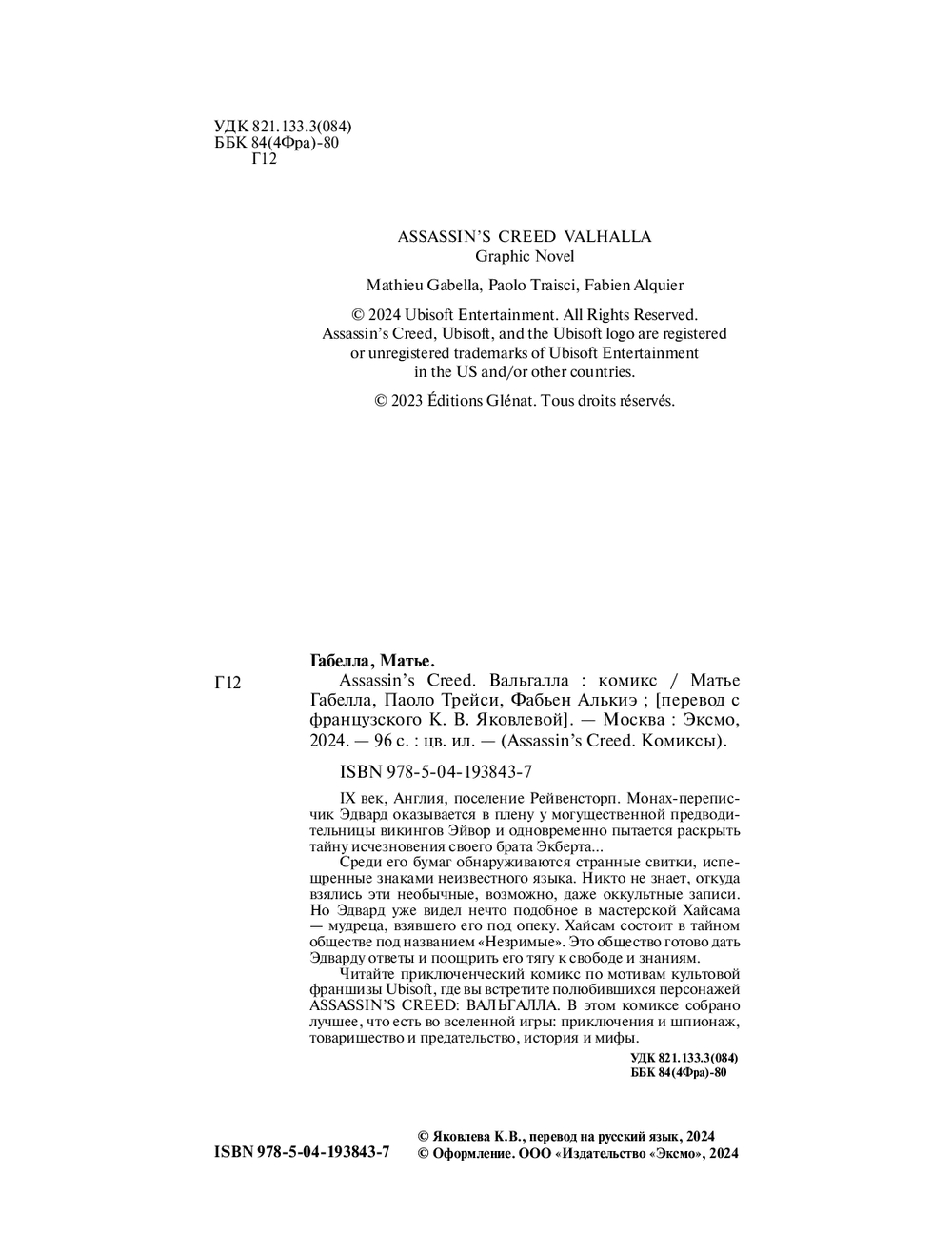 УДК 821.133.3(084)
ББК 84(4Фра)-80
Г12

ASSASSIN'S CREED VALHALLA
Graphic Novel

Mathieu Gabella, Paolo Traisci, Fabien Alquier

© 2024 Ubisoft Entertainment. All Rights Reserved. Assassin's Creed, Ubisoft, and the Ubisoft logo are registered or unregistered trademarks of Ubisoft Entertainment in the US and/or other countries.

© 2023 Éditions Glénat. Tous droits réservés.

Габелла, Матье.

Г12

Assassin's Creed. Вальгалла : комикс / Матье Габелла, Паоло Трейси, Фабьен Алькиэ ; [перевод с французского К. В. Яковлевой]. — Москва : Эксмо, 2024. — 96 с. : цв. ил. — (Assassin's Creed. Комиксы).

ISBN 978-5-04-193843-7

IX век, Англия, поселение Рейвенсторп. Монах-переписчик Эдвард оказывается в плену у могущественной предводительницы викингов Эйвор и одновременно пытается раскрыть тайну исчезновения своего брата Экберта...

Среди его бумаг обнаруживаются странные свитки, испещренные знаками неизвестного языка. Никто не знает, откуда взялись эти необычные, возможно, даже оккультные записи. Но Эдвард уже видел нечто подобное в мастерской Хайсама — мудреца, взявшего его под опеку. Хайсам состоит в тайном обществе под названием «Незримые». Это общество готово дать Эдварду ответы и поощрить его тягу к свободе и знаниям.

Читайте приключенческий комикс по мотивам культовой франшизы Ubisoft, где вы встретите полюбившихся персонажей ASSASSIN'S CREED: ВАЛЬГАЛЛА. В этом комиксе собрано лучшее, что есть во вселенной игры: приключения и шпионаж, товарищество и предательство, история и мифы.

УДК 821.133.3(084)
ББК 84(4Фра)-80

ISBN 978-5-04-193843-7

© Яковлева К.В., перевод на русский язык, 2024
© Оформление. ООО «Издательство «Эксмо», 2024